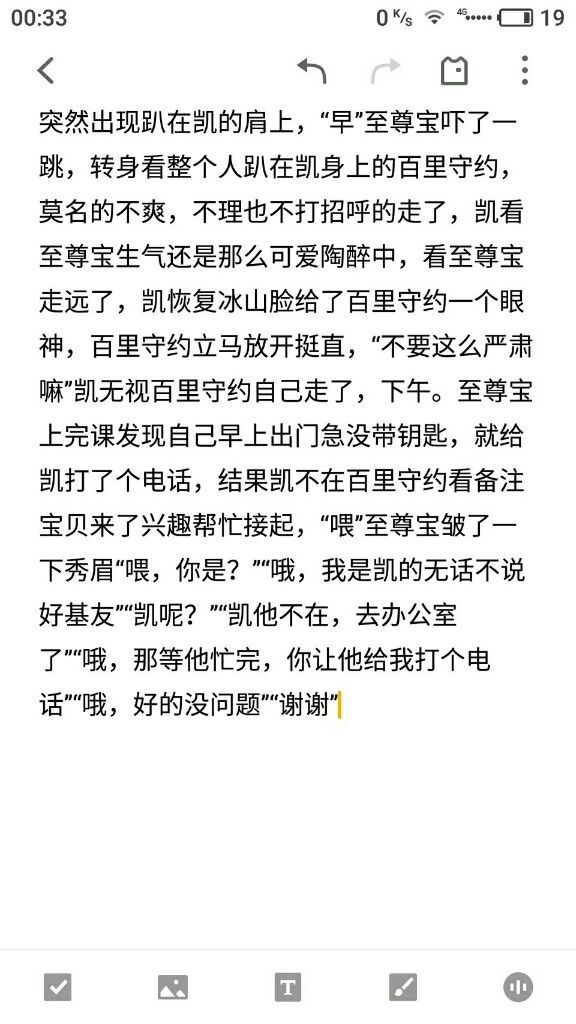 00:33 0 K/s 4G 19

突然出现趴在凯的肩上，“早”至尊宝吓了一跳，转身看整个人趴在凯身上的百里守约，莫名的不爽，不理也不打招呼的走了，凯看至尊宝生气还是那么可爱陶醉中，看至尊宝走远了，凯恢复冰山脸给了百里守约一个眼神，百里守约立马放开挺直，“不要这么严肃嘛”凯无视百里守约自己走了，下午。至尊宝上完课发现自己早上出门急没带钥匙，就给凯打了个电话，结果凯不在百里守约看备注宝贝来了兴趣帮忙接起，“喂”至尊宝皱了一下秀眉“喂，你是？”“哦，我是凯的无话不说好基友”“凯呢？”“凯他不在，去办公室了”“哦，那等他忙完，你让他给我打个电话”“哦，好的没问题”“谢谢”